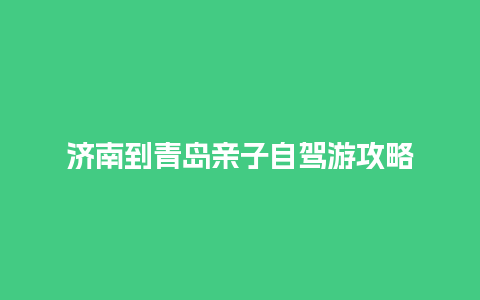 济南到青岛亲子自驾游攻略